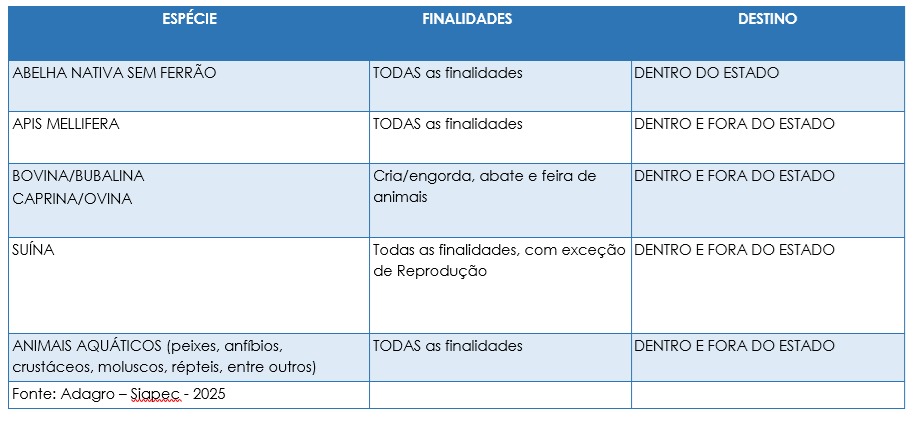 | ESPÉCIE | FINALIDADES | DESTINO |
|---|---|---|
| ABELHA NATIVA SEM FERRÃO | TODAS as finalidades | DENTRO DO ESTADO |
| APIS MELLIFERA | TODAS as finalidades | DENTRO E FORA DO ESTADO |
| BOVINA/BUBALINA CAPRINA/OVINA | Cria/engorda, abate e feira de animais | DENTRO E FORA DO ESTADO |
| SUÍNA | Todas as finalidades, com exceção de Reprodução | DENTRO E FORA DO ESTADO |
| ANIMAIS AQUÁTICOS (peixes, anfíbios, crustáceos, moluscos, répteis, entre outros) | TODAS as finalidades | DENTRO E FORA DO ESTADO |
| Fonte: Adagro – Siapec - 2025 | | |